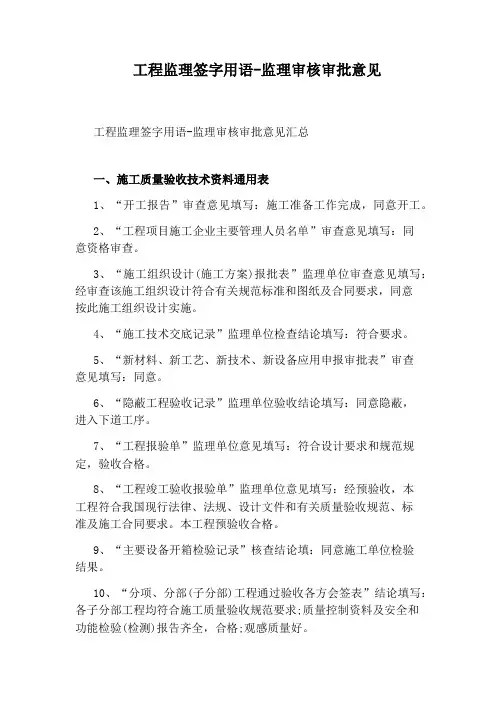 工程监理签字用语-监理审核审批意见

工程监理签字用语-监理审核审批意见汇总

一、施工质量验收技术资料通用表

1、“开工报告”审查意见填写：施工准备工作完成，同意开工。

2、“工程项目施工企业主要管理人员名单”审查意见填写：同意资格审查。

3、“施工组织设计(施工方案)报批表”监理单位审查意见填写：经审查该施工组织设计符合有关规范标准和图纸及合同要求，同意按此施工组织设计实施。

4、“施工技术交底记录”监理单位检查结论填写：符合要求。

5、“新材料、新工艺、新技术、新设备应用申报审批表”审查意见填写：同意。

6、“隐蔽工程验收记录”监理单位验收结论填写：同意隐蔽，进入下道工序。

7、“工程报验单”监理单位意见填写：符合设计要求和规范规定，验收合格。

8、“工程竣工验收报验单”监理单位意见填写：经预验收，本工程符合我国现行法律、法规、设计文件和有关质量验收规范、标准及施工合同要求。本工程预验收合格。

9、“主要设备开箱检验记录”核查结论填：同意施工单位检验结果。

10、“分项、分部(子分部)工程通过验收各方会签表”结论填写：各子分部工程均符合施工质量验收规范要求;质量控制资料及安全和功能检验(检测)报告齐全，合格;观感质量好。